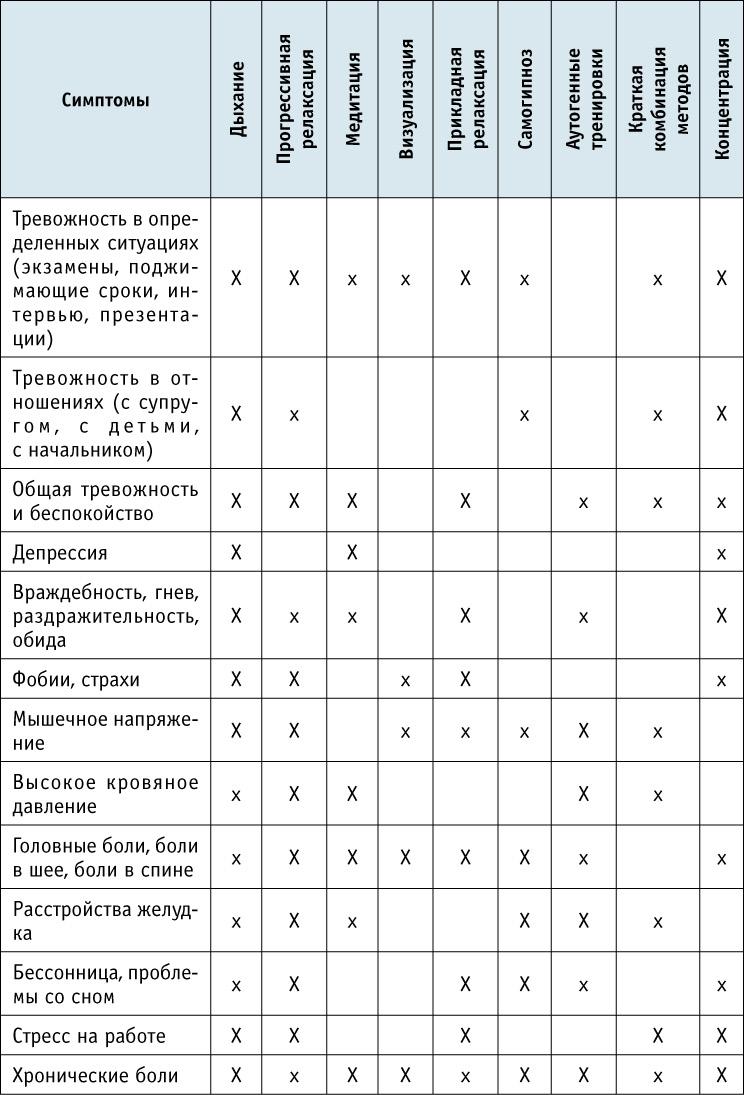 | Симптомы | Дыхание | Прогрессивная релаксация | Медитация | Визуализация | Прикладная релаксация | Самогипноз | Аутогенные тренировки | Краткая комбинация методов | Концентрация |
|---|---|---|---|---|---|---|---|---|---|
| Тревожность в определенных ситуациях (экзамены, поджимающие сроки, интервью, презентации) | X | X | x | x | X | x | | x | X |
| Тревожность в отношениях (с супругом, с детьми, с начальником) | X | x | | | | x | | x | X |
| Общая тревожность и беспокойство | X | X | X | | X | | x | x | x |
| Депрессия | X | | X | | | | | | x |
| Враждебность, гнев, раздражительность, обида | X | x | x | | X | | x | | X |
| Фобии, страхи | X | X | | x | X | | | | x |
| Мышечное напряжение | X | X | | x | x | x | X | x | |
| Высокое кровяное давление | x | X | X | | | | X | x | |
| Головные боли, боли в шее, боли в спине | x | X | X | X | X | X | x | | x |
| Расстройства желудка | x | X | x | | | X | X | x | |
| Бессонница, проблемы со сном | x | X | | | X | X | x | | x |
| Стресс на работе | X | X | | | X | | | X | X |
| Хронические боли | X | x | X | X | x | X | X | x | X |